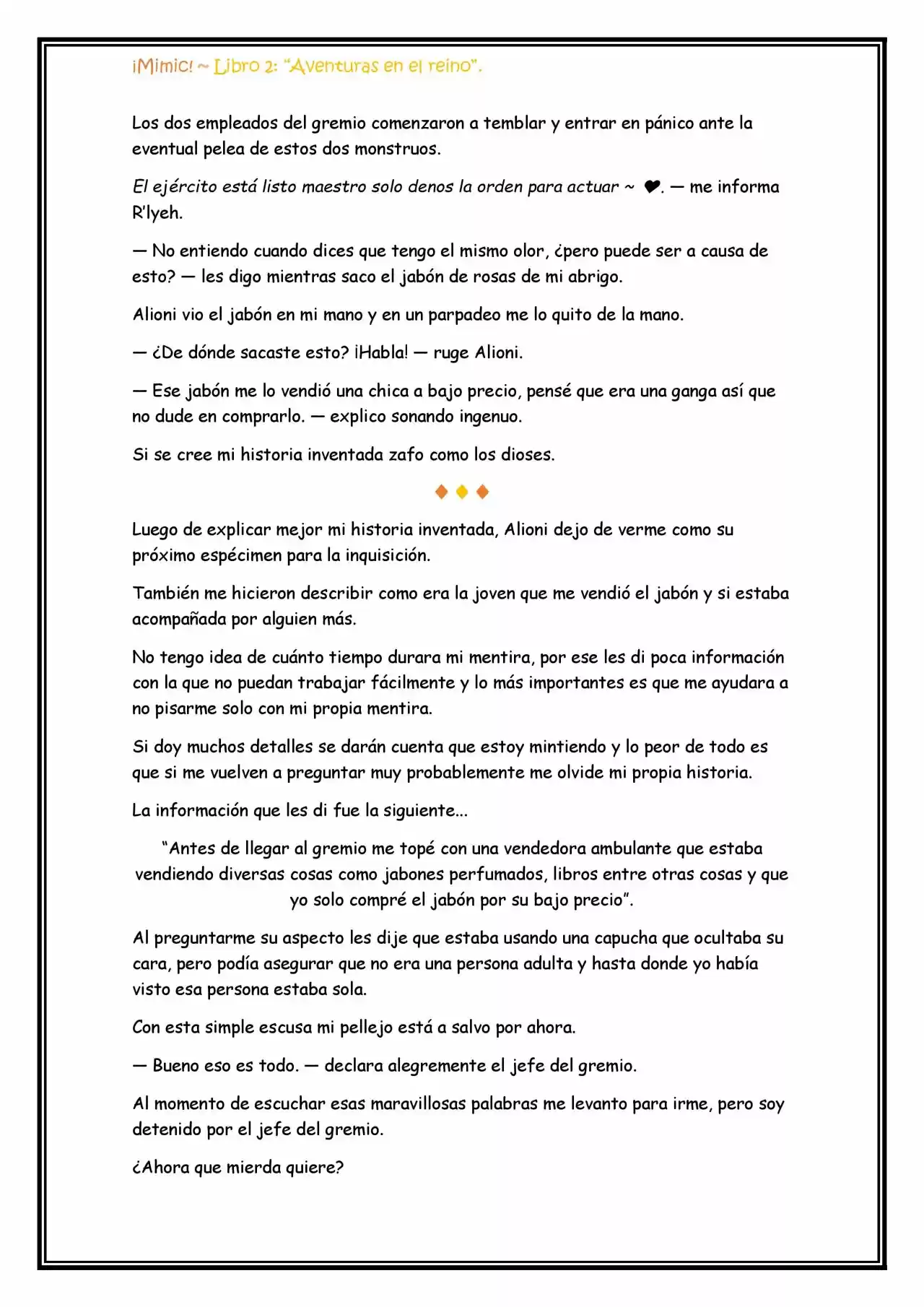 ¡Mimic! ~ Libro 2: "Aventuras en el reino".

Los dos empleados del gremio comenzaron a temblar y entrar en pánico ante la eventual pelea de estos dos monstruos.

El ejército está listo maestro solo denos la orden para actuar ~ ❤. — me informa R'lyeh.

— No entiendo cuando dices que tengo el mismo olor, ¿pero puede ser a causa de esto? — les digo mientras saco el jabón de rosas de mi abrigo.

Alioni vio el jabón en mi mano y en un parpadeo me lo quito de la mano.

— ¿De dónde sacaste esto? ¡Habla! — ruge Alioni.

— Ese jabón me lo vendió una chica a bajo precio, pensé que era una ganga así que no dude en comprarlo. — explico sonando ingenuo.

Si se cree mi historia inventada zafo como los dioses.

◆ ◆ ◆

Luego de explicar mejor mi historia inventada, Alioni dejo de verme como su próximo espécimen para la inquisición.

También me hicieron describir como era la joven que me vendió el jabón y si estaba acompañada por alguien más.

No tengo idea de cuánto tiempo durara mi mentira, por ese les di poca información con la que no puedan trabajar fácilmente y lo más importantes es que me ayudara a no pisarme solo con mi propia mentira.

Si doy muchos detalles se darán cuenta que estoy mintiendo y lo peor de todo es que si me vuelven a preguntar muy probablemente me olvide mi propia historia.

La información que les di fue la siguiente...

"Antes de llegar al gremio me topé con una vendedora ambulante que estaba vendiendo diversas cosas como jabones perfumados, libros entre otras cosas y que yo solo compré el jabón por su bajo precio".

Al preguntarme su aspecto les dije que estaba usando una capucha que ocultaba su cara, pero podía asegurar que no era una persona adulta y hasta donde yo había visto esa persona estaba sola.

Con esta simple escusa mi pellejo está a salvo por ahora.

— Bueno eso es todo. — declara alegremente el jefe del gremio.

Al momento de escuchar esas maravillosas palabras me levanto para irme, pero soy detenido por el jefe del gremio.

¿Ahora que mierda quiere?